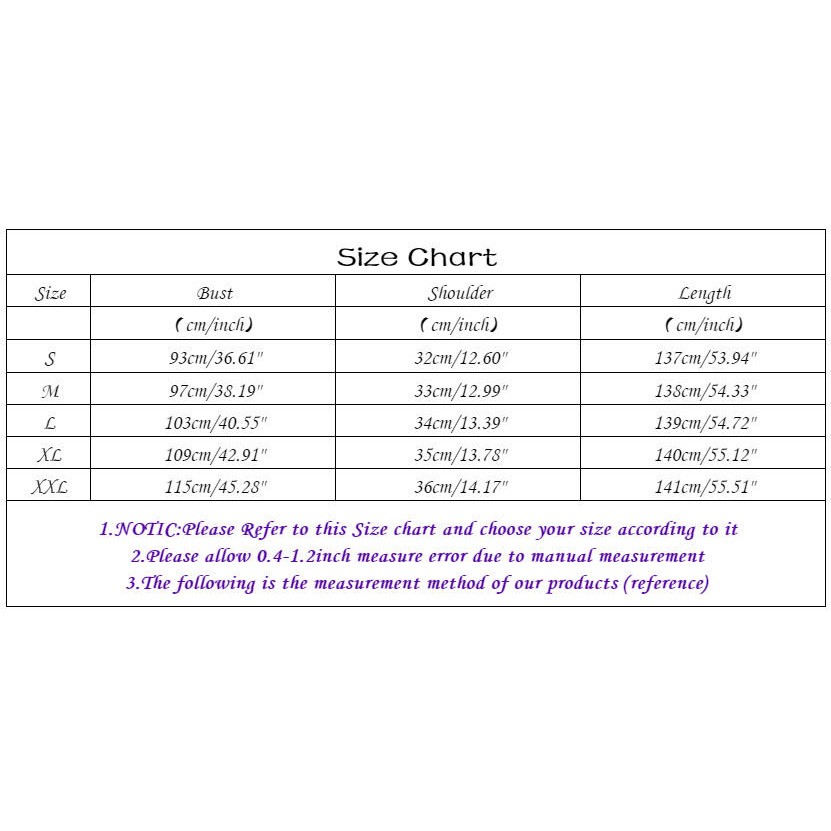 Size Chart

| Size | Bust | Shoulder | Length |
|---|---|---|---|
| | (cm/inch) | (cm/inch) | (cm/inch) |
| S | 93cm/36.61" | 32cm/12.60" | 137cm/53.94" |
| M | 97cm/38.19" | 33cm/12.99" | 138cm/54.33" |
| L | 103cm/40.55" | 34cm/13.39" | 139cm/54.72" |
| XL | 109cm/42.91" | 35cm/13.78" | 140cm/55.12" |
| XXL | 115cm/45.28" | 36cm/14.17" | 141cm/55.51" |

1.NOTIC:Please Refer to this Size chart and choose your size according to it
2.Please allow 0.4-1.2inch measure error due to manual measurement
3.The following is the measurement method of our products (reference)